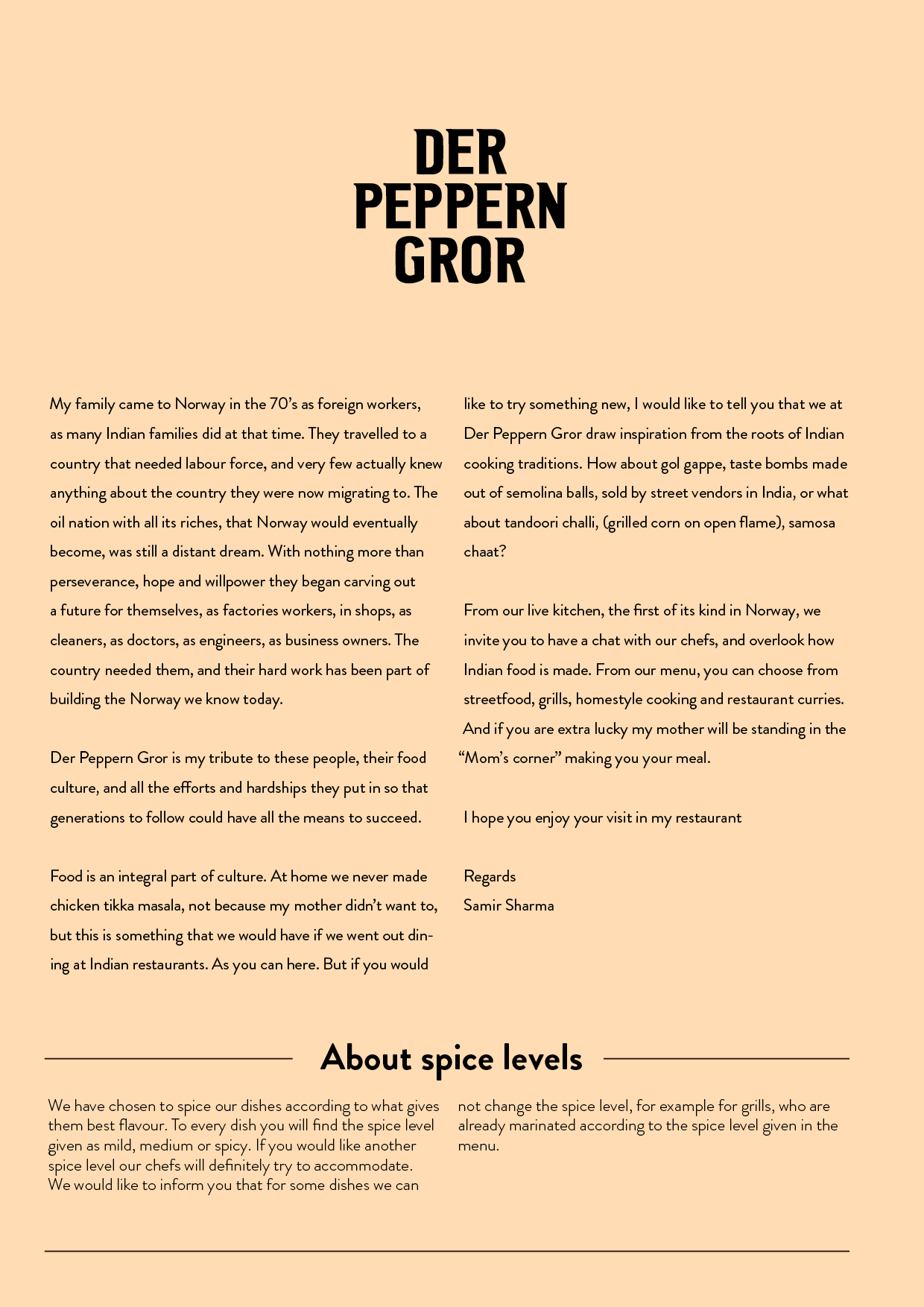 DER PEPPERN GROR

My family came to Norway in the 70’s as foreign workers, as many Indian families did at that time. They travelled to a country that needed labour force, and very few actually knew anything about the country they were now migrating to. The oil nation with all its riches, that Norway would eventually become, was still a distant dream. With nothing more than perseverance, hope and willpower they began carving out a future for themselves, as factories workers, in shops, as cleaners, as doctors, as engineers, as business owners. The country needed them, and their hard work has been part of building the Norway we know today.

Der Peppern Gror is my tribute to these people, their food culture, and all the efforts and hardships they put in so that generations to follow could have all the means to succeed.

Food is an integral part of culture. At home we never made chicken tikka masala, not because my mother didn’t want to, but this is something that we would have if we went out dining at Indian restaurants. As you can here. But if you would like to try something new, I would like to tell you that we at Der Peppern Gror draw inspiration from the roots of Indian cooking traditions. How about gol gappe, taste bombs made out of semolina balls, sold by street vendors in India, or what about tandoori challi, (grilled corn on open flame), samosa chaat?

From our live kitchen, the first of its kind in Norway, we invite you to have a chat with our chefs, and overlook how Indian food is made. From our menu, you can choose from streetfood, grills, homestyle cooking and restaurant curries. And if you are extra lucky my mother will be standing in the “Mom’s corner” making you your meal.

I hope you enjoy your visit in my restaurant

Regards
Samir Sharma

About spice levels

We have chosen to spice our dishes according to what gives them best flavour. To every dish you will find the spice level given as mild, medium or spicy. If you would like another spice level our chefs will definitely try to accommodate. We would like to inform you that for some dishes we can not change the spice level, for example for grills, who are already marinated according to the spice level given in the menu.